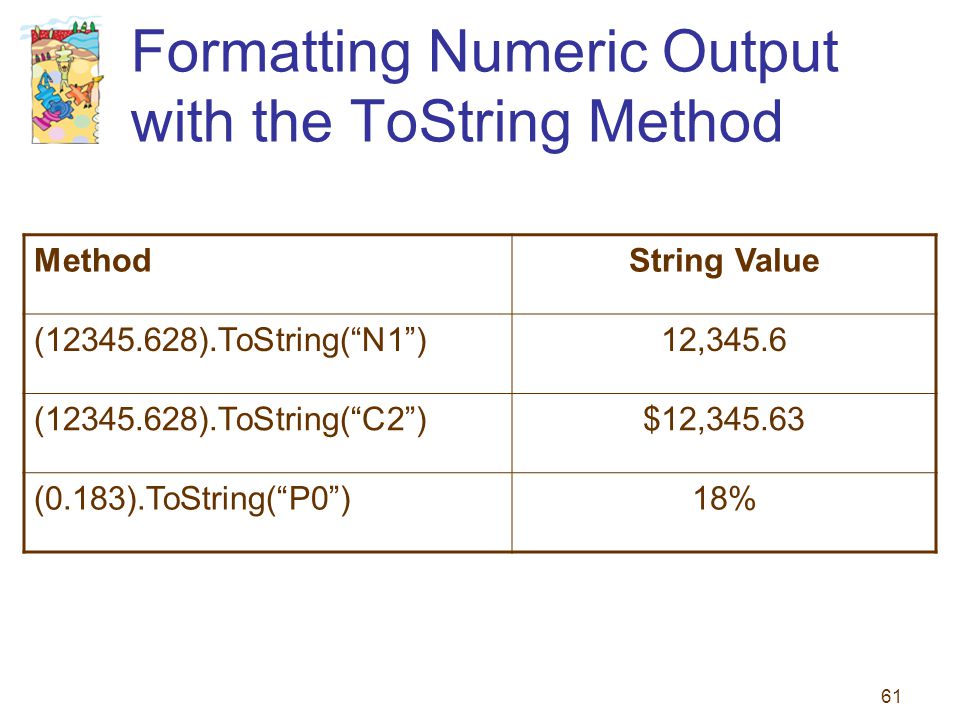 Formatting Numeric Output with the ToString Method

| Method | String Value |
|---|---|
| (12345.628).ToString(“N1”) | 12,345.6 |
| (12345.628).ToString(“C2”) | \$12,345.63 |
| (0.183).ToString(“P0”) | 18% |

61